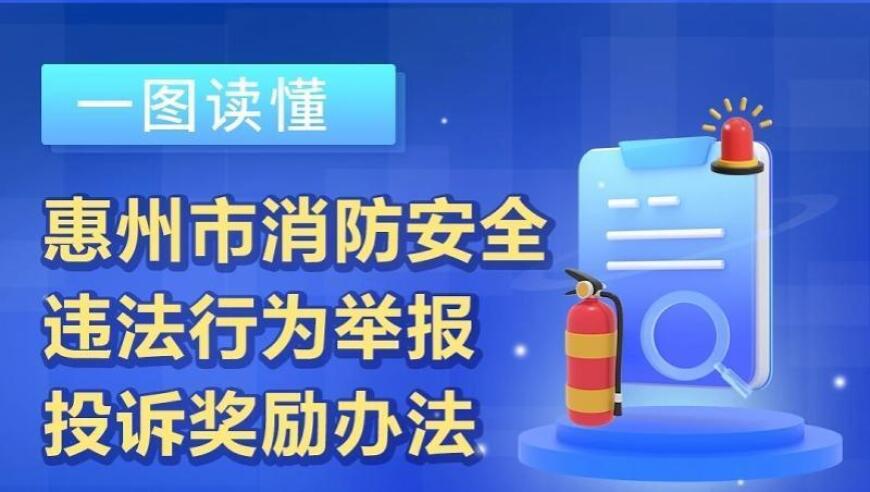 一图读懂

惠州市消防安全违法行为举报投诉奖励办法